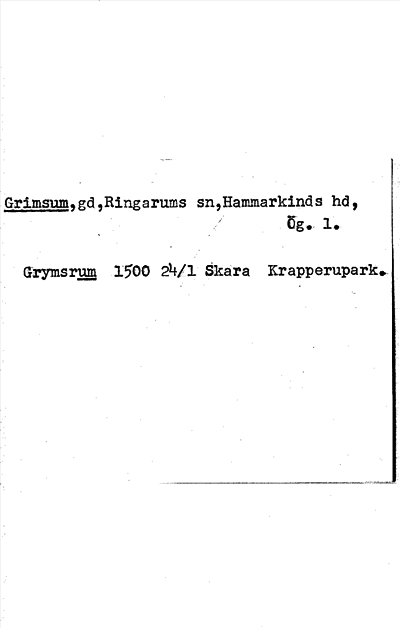 Grimsum,gd,Ringarums sn,Hammarkinds hd,
Ög. 1.

Grymsrum 1500 24/1 Skara Krapperupark.